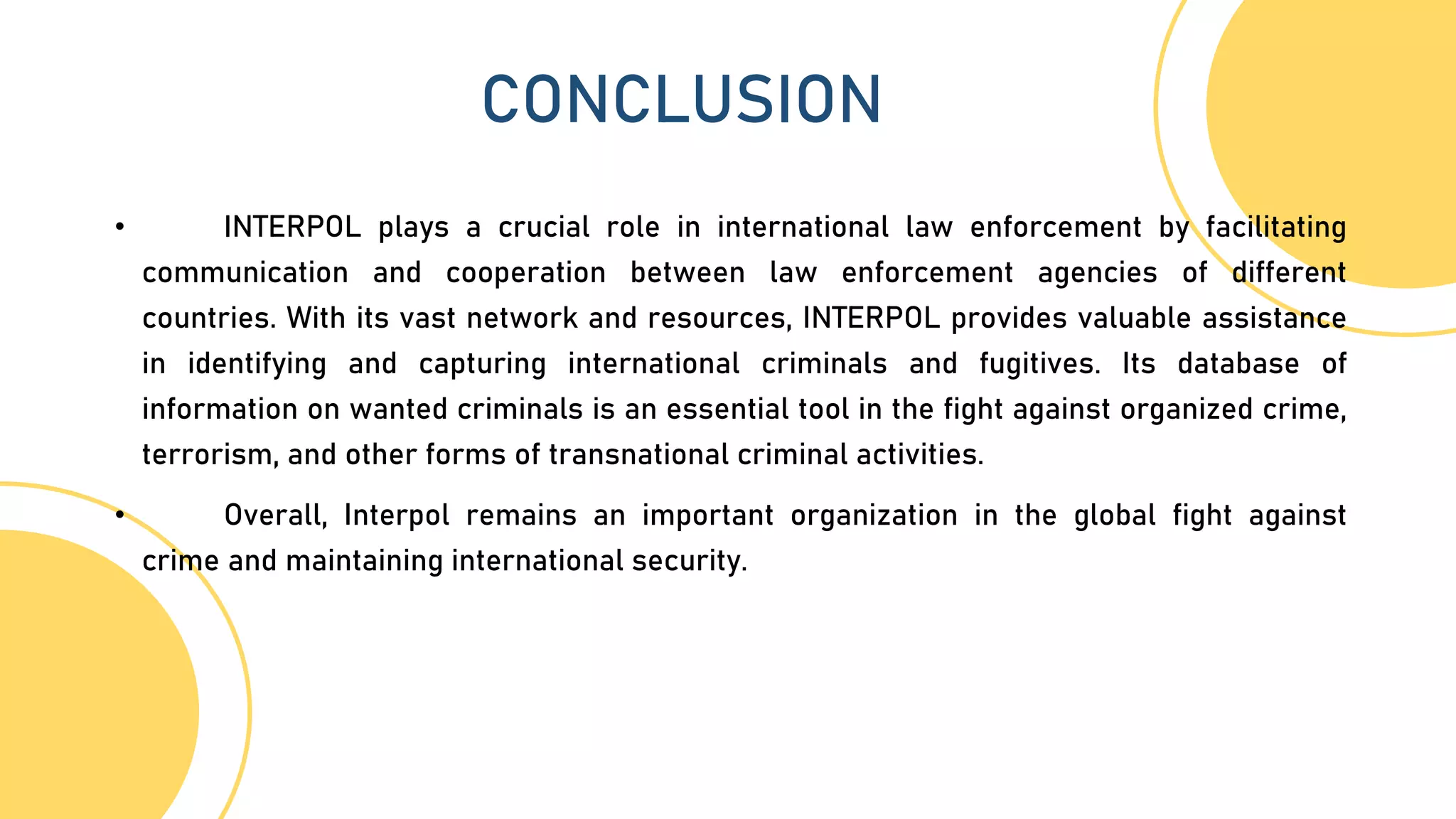 CONCLUSION

• INTERPOL plays a crucial role in international law enforcement by facilitating communication and cooperation between law enforcement agencies of different countries. With its vast network and resources, INTERPOL provides valuable assistance in identifying and capturing international criminals and fugitives. Its database of information on wanted criminals is an essential tool in the fight against organized crime, terrorism, and other forms of transnational criminal activities.

• Overall, Interpol remains an important organization in the global fight against crime and maintaining international security.